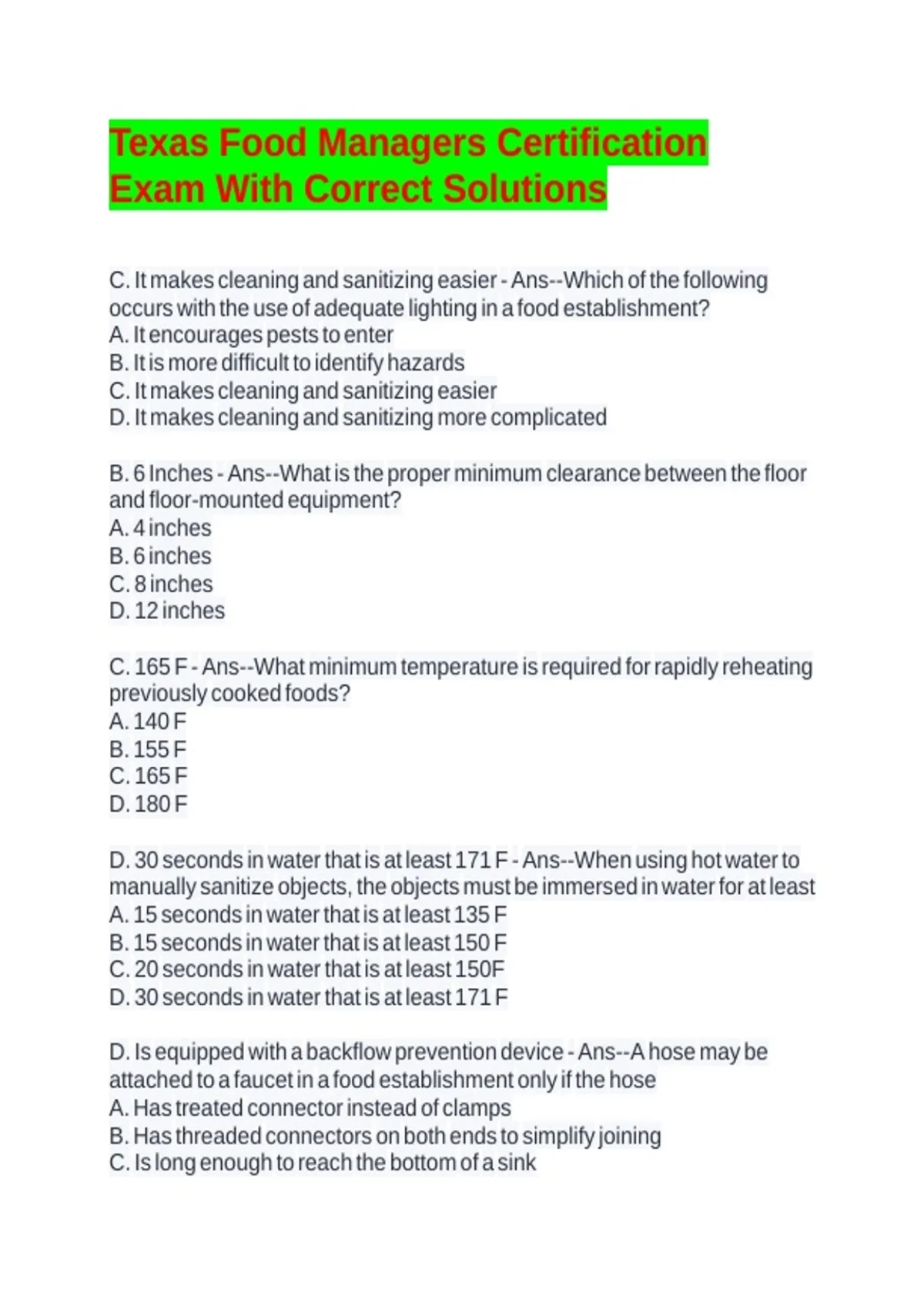 Texas Food Managers Certification Exam With Correct Solutions

C. It makes cleaning and sanitizing easier - Ans--Which of the following occurs with the use of adequate lighting in a food establishment?
A. It encourages pests to enter
B. It is more difficult to identify hazards
C. It makes cleaning and sanitizing easier
D. It makes cleaning and sanitizing more complicated

B. 6 Inches - Ans--What is the proper minimum clearance between the floor and floor-mounted equipment?
A. 4 inches
B. 6 inches
C. 8 inches
D. 12 inches

C. 165 F - Ans--What minimum temperature is required for rapidly reheating previously cooked foods?
A. 140 F
B. 155 F
C. 165 F
D. 180 F

D. 30 seconds in water that is at least 171 F - Ans--When using hot water to manually sanitize objects, the objects must be immersed in water for at least
A. 15 seconds in water that is at least 135 F
B. 15 seconds in water that is at least 150 F
C. 20 seconds in water that is at least 150F
D. 30 seconds in water that is at least 171 F

D. Is equipped with a backflow prevention device - Ans--A hose may be attached to a faucet in a food establishment only if the hose
A. Has treated connector instead of clamps
B. Has threaded connectors on both ends to simplify joining
C. Is long enough to reach the bottom of a sink